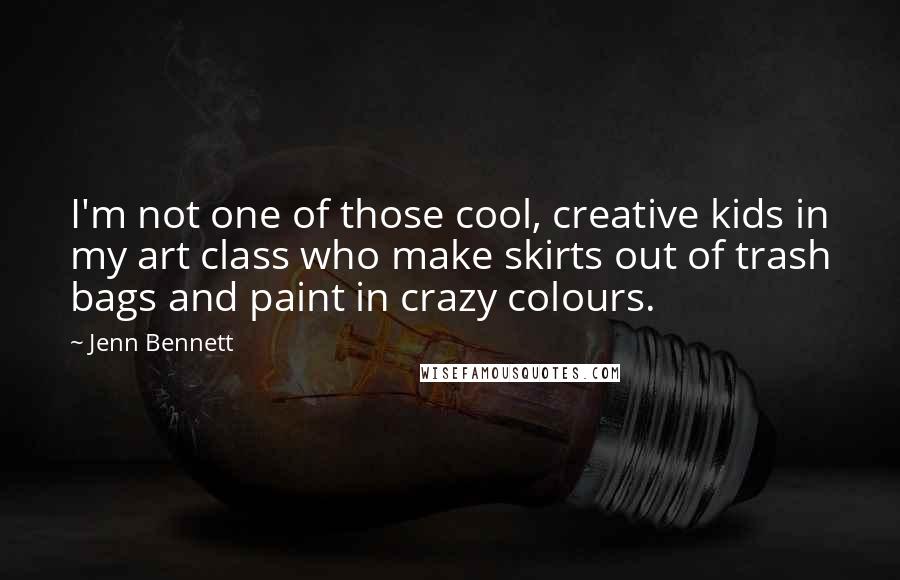 I'm not one of those cool, creative kids in my art class who make skirts out of trash bags and paint in crazy colours.

~ Jenn Bennett

WISEFAMOUSQUOTES.COM